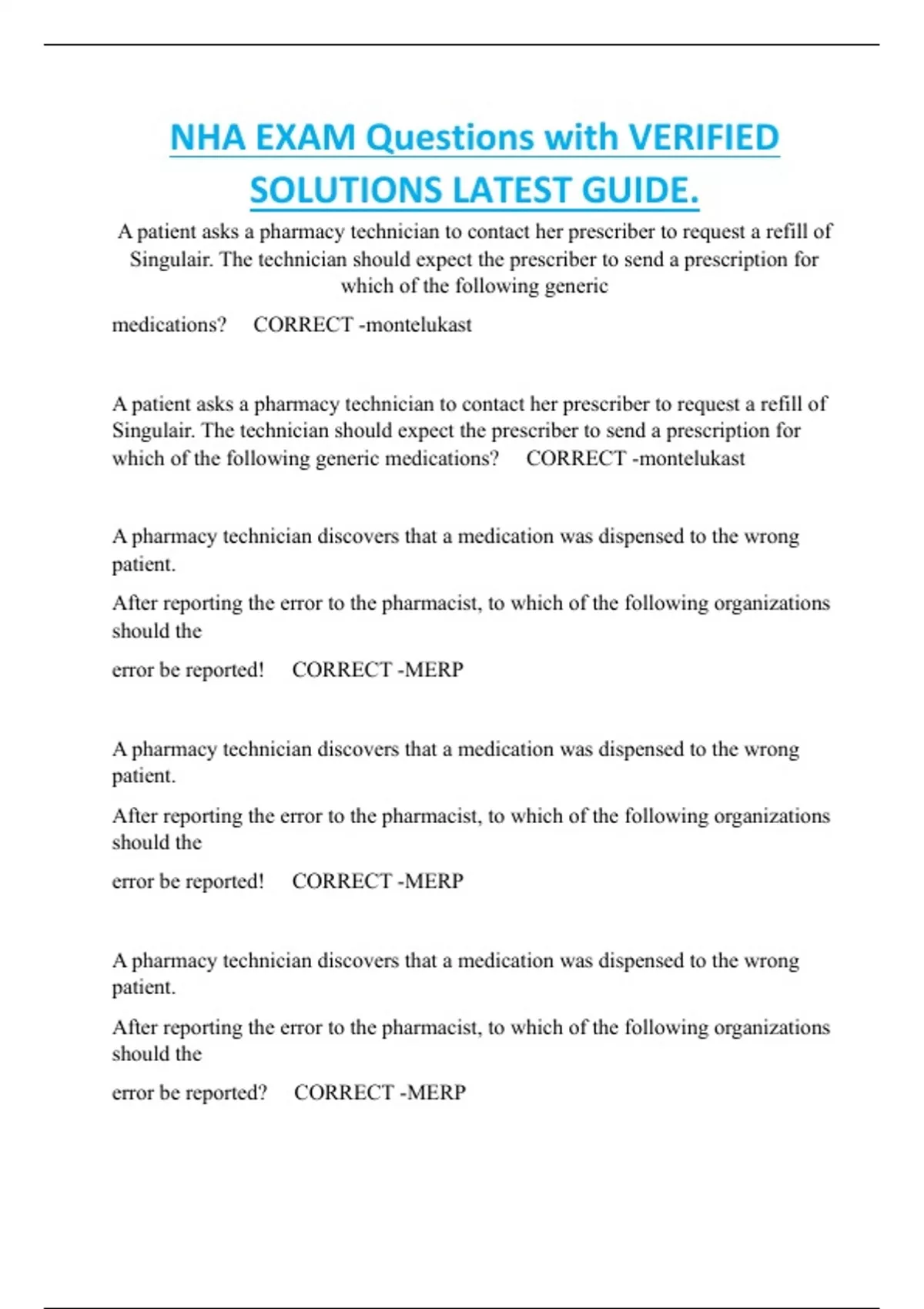 NHA EXAM Questions with VERIFIED SOLUTIONS LATEST GUIDE.

A patient asks a pharmacy technician to contact her prescriber to request a refill of Singulair. The technician should expect the prescriber to send a prescription for which of the following generic

medications?   CORRECT -montelukast

A patient asks a pharmacy technician to contact her prescriber to request a refill of Singulair. The technician should expect the prescriber to send a prescription for which of the following generic medications?   CORRECT -montelukast

A pharmacy technician discovers that a medication was dispensed to the wrong patient.

After reporting the error to the pharmacist, to which of the following organizations should the

error be reported!   CORRECT -MERP

A pharmacy technician discovers that a medication was dispensed to the wrong patient.

After reporting the error to the pharmacist, to which of the following organizations should the

error be reported!   CORRECT -MERP

A pharmacy technician discovers that a medication was dispensed to the wrong patient.

After reporting the error to the pharmacist, to which of the following organizations should the

error be reported?   CORRECT -MERP